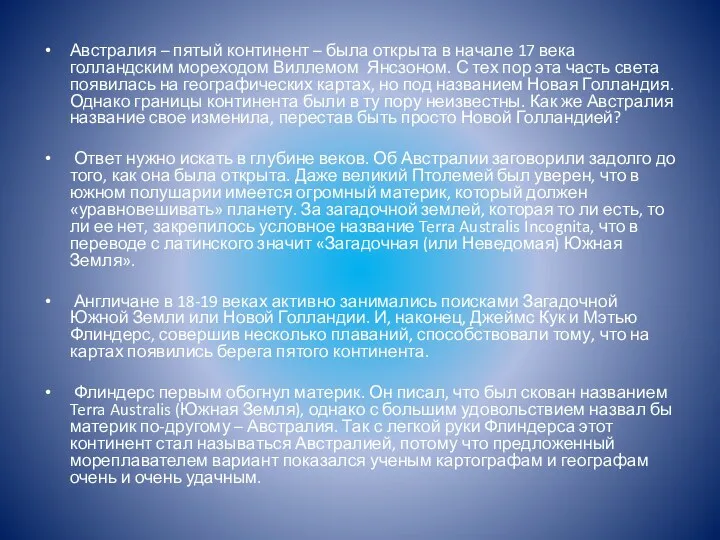 • Австралия – пятый континент – была открыта в начале 17 века голландским мореходом Виллемом Янсзоном. С тех пор эта часть света появилась на географических картах, но под названием Новая Голландия. Однако границы континента были в ту пору неизвестны. Как же Австралия название свое изменила, перестав быть просто Новой Голландией?

• Ответ нужно искать в глубине веков. Об Австралии заговорили задолго до того, как она была открыта. Даже великий Птолемей был уверен, что в южном полушарии имеется огромный материк, который должен «уравновешивать» планету. За загадочной землей, которая то ли есть, то ли ее нет, закрепилось условное название Terra Australis Incognita, что в переводе с латинского значит «Загадочная (или Неведомая) Южная Земля».

• Англичане в 18-19 веках активно занимались поисками Загадочной Южной Земли или Новой Голландии. И, наконец, Джеймс Кук и Мэтью Флиндерс, совершив несколько плаваний, способствовали тому, что на картах появились берега пятого континента.

• Флиндерс первым обогнул материк. Он писал, что был скован названием Terra Australis (Южная Земля), однако с большим удовольствием назвал бы материк по-другому – Австралия. Так с легкой руки Флиндерса этот континент стал называться Австралией, потому что предложенный мореплавателем вариант показался ученым картографам и географам очень и очень удачным.